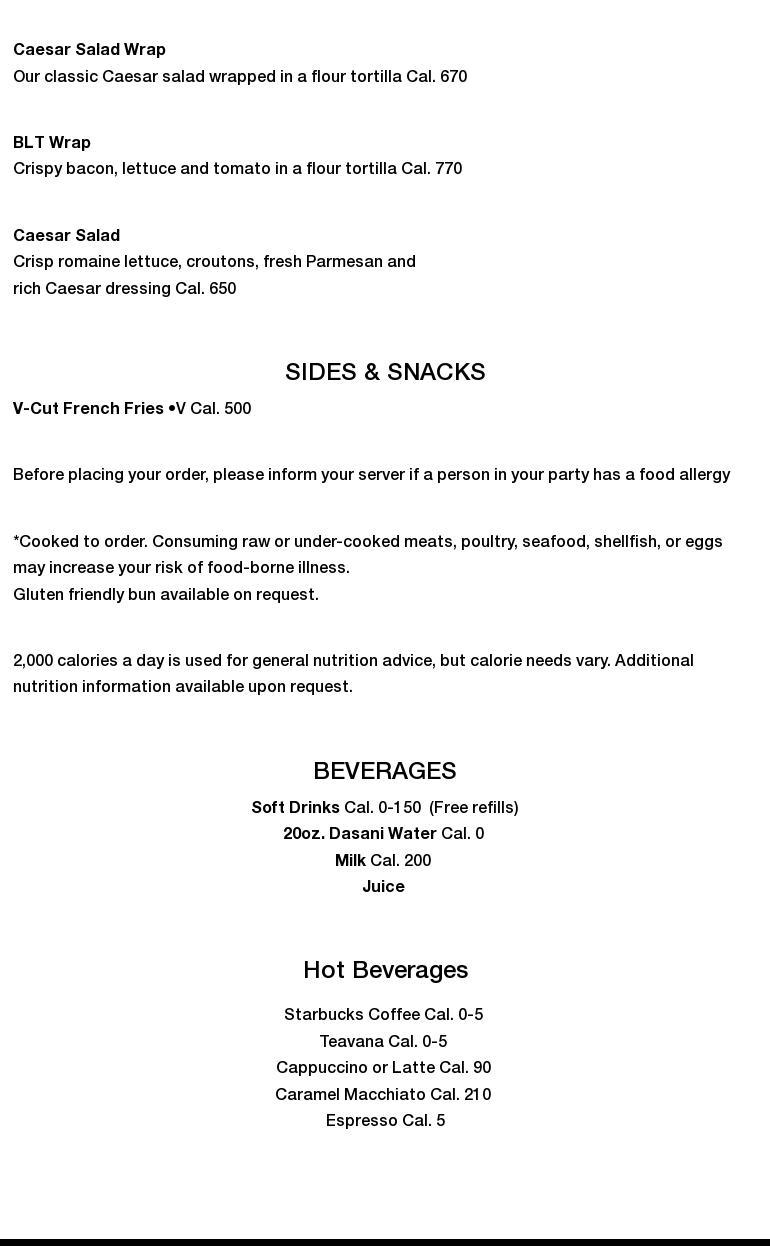 Caesar Salad Wrap
Our classic Caesar salad wrapped in a flour tortilla Cal. 670

BLT Wrap
Crispy bacon, lettuce and tomato in a flour tortilla Cal. 770

Caesar Salad
Crisp romaine lettuce, croutons, fresh Parmesan and rich Caesar dressing Cal. 650

SIDES & SNACKS

V-Cut French Fries •V Cal. 500

Before placing your order, please inform your server if a person in your party has a food allergy

*Cooked to order. Consuming raw or under-cooked meats, poultry, seafood, shellfish, or eggs may increase your risk of food-borne illness.
Gluten friendly bun available on request.

2,000 calories a day is used for general nutrition advice, but calorie needs vary. Additional nutrition information available upon request.

BEVERAGES

Soft Drinks Cal. 0-150 (Free refills)
20oz. Dasani Water Cal. 0
Milk Cal. 200
Juice

Hot Beverages

Starbucks Coffee Cal. 0-5
Teavana Cal. 0-5
Cappuccino or Latte Cal. 90
Caramel Macchiato Cal. 210
Espresso Cal. 5